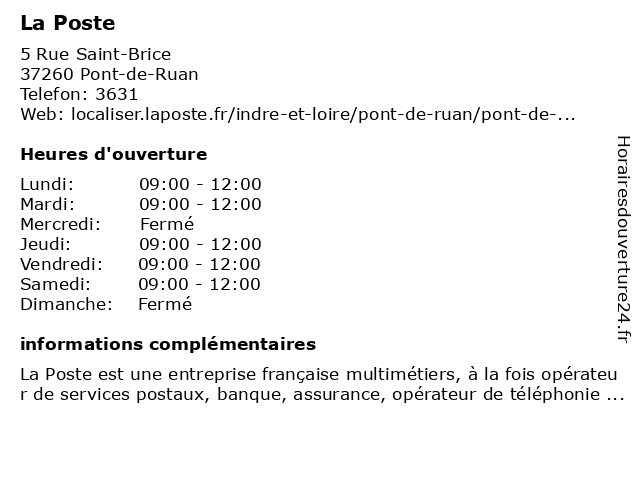 La Poste

5 Rue Saint-Brice
37260 Pont-de-Ruan
Telefon: 3631
Web: localiser.laposte.fr/indre-et-loire/pont-de-ruan/pont-de-...

Heures d'ouverture

| | |
|---|---|
| Lundi: | 09:00 - 12:00 |
| Mardi: | 09:00 - 12:00 |
| Mercredi: | Fermé |
| Jeudi: | 09:00 - 12:00 |
| Vendredi: | 09:00 - 12:00 |
| Samedi: | 09:00 - 12:00 |
| Dimanche: | Fermé |

informations complémentaires

La Poste est une entreprise française multimétiers, à la fois opérateur de services postaux, banque, assurance, opérateur de téléphonie ...

Horairesdouverture24.fr